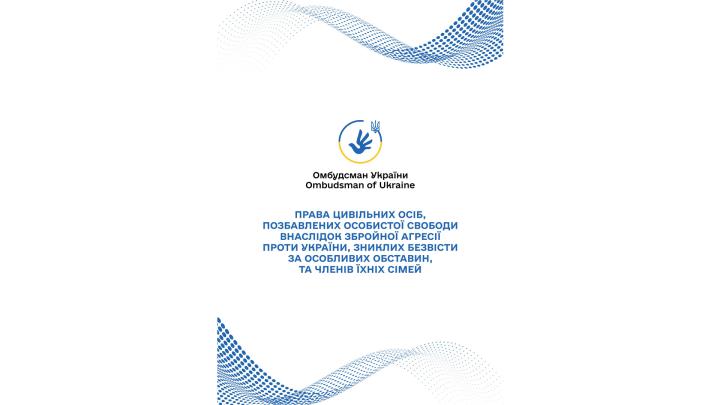 Омбудсман України
Ombudsman of Ukraine

ПРАВА ЦИВІЛЬНИХ ОСІБ, ПОЗБАВЛЕНИХ ОСОБИСТОЇ СВОБОДИ ВНАСЛІДОК ЗБРОЙНОЇ АГРЕСІЇ ПРОТИ УКРАЇНИ, ЗНИКЛИХ БЕЗВІСТИ ЗА ОСОБЛИВИХ ОБСТАВИН, ТА ЧЛЕНІВ ЇХНІХ СІМЕЙ